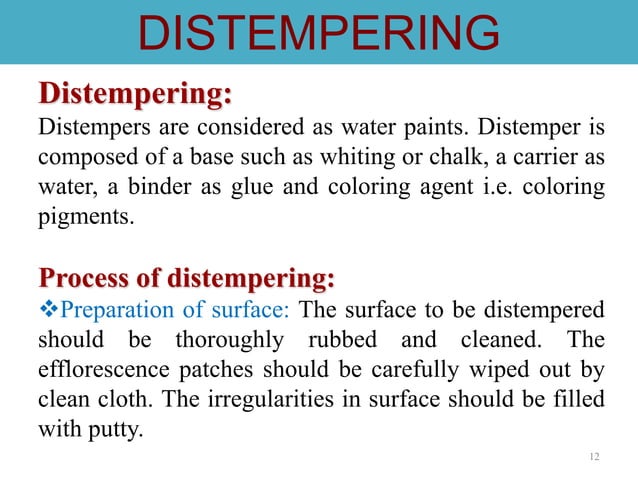 DISTEMPERING

Distempering:

Distempers are considered as water paints. Distemper is composed of a base such as whiting or chalk, a carrier as water, a binder as glue and coloring agent i.e. coloring pigments.

Process of distempering:

❖Preparation of surface: The surface to be distempered should be thoroughly rubbed and cleaned. The efflorescence patches should be carefully wiped out by clean cloth. The irregularities in surface should be filled with putty.

12